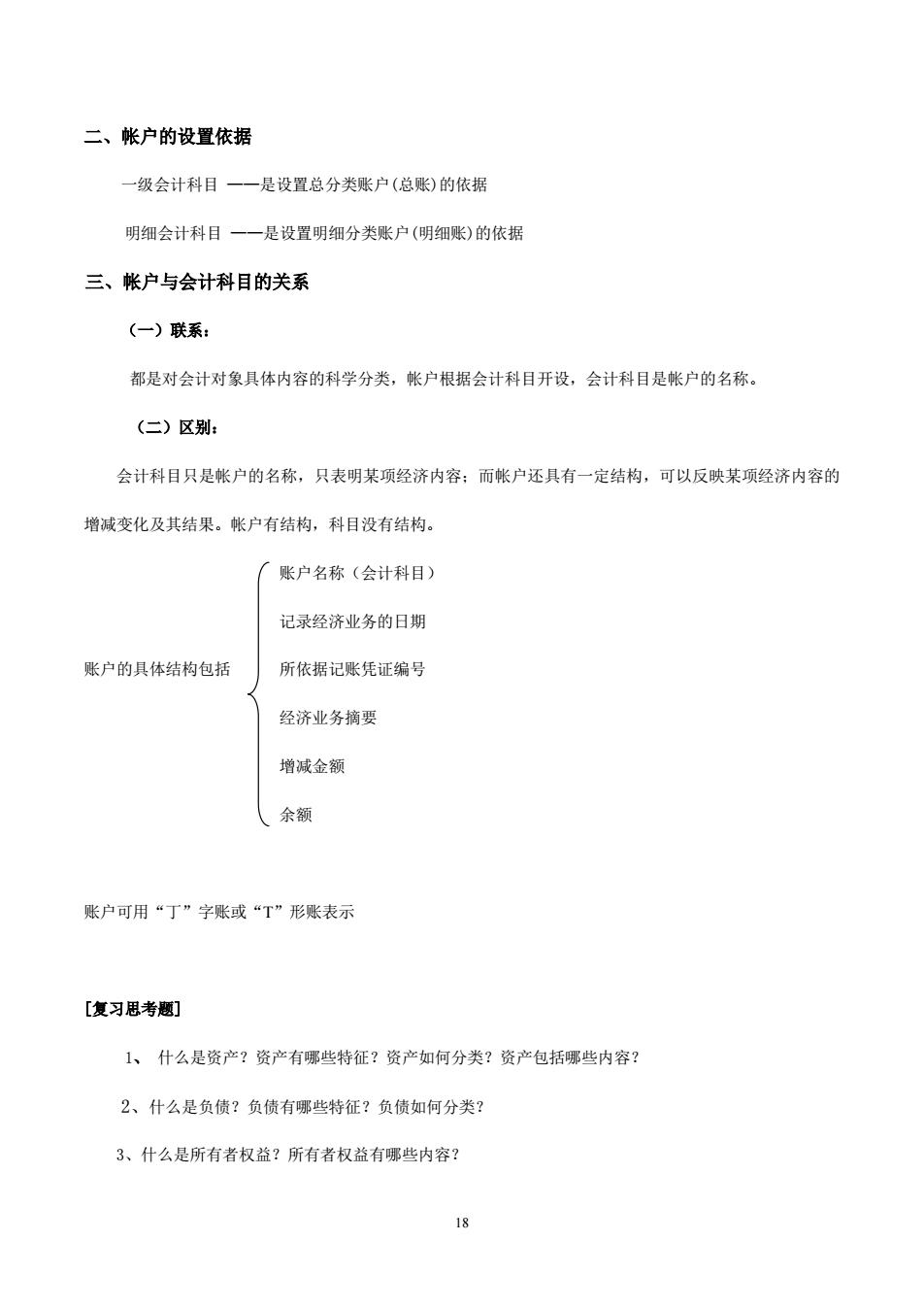 二、帐户的设置依据

一级会计科目 ——是设置总分类账户(总账)的依据

明细会计科目 ——是设置明细分类账户(明细账)的依据

三、帐户与会计科目的关系

（一）联系：

都是对会计对象具体内容的科学分类，帐户根据会计科目开设，会计科目是帐户的名称。

（二）区别：

会计科目只是帐户的名称，只表明某项经济内容；而帐户还具有一定结构，可以反映某项经济内容的增减变化及其结果。帐户有结构，科目没有结构。

账户的具体结构包括

账户名称（会计科目）

记录经济业务的日期

所依据记账凭证编号

经济业务摘要

增减金额

余额

账户可用“丁”字账或“T”形账表示

[复习思考题]

1、 什么是资产？资产有哪些特征？资产如何分类？资产包括哪些内容？

2、什么是负债？负债有哪些特征？负债如何分类？

3、什么是所有者权益？所有者权益有哪些内容？

18